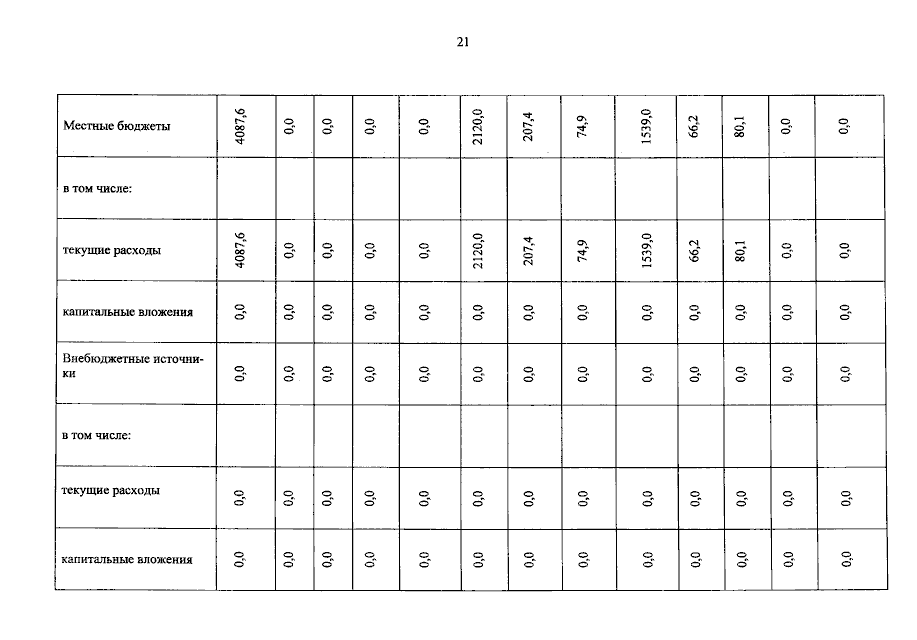 21

| Местные бюджеты | 4087,6 | 0,0 | 0,0 | 0,0 | 0,0 | 2120,0 | 207,4 | 74,9 | 1539,0 | 66,2 | 80,1 | 0,0 | 0,0 |
|---|---|---|---|---|---|---|---|---|---|---|---|---|---|
| в том числе: | | | | | | | | | | | | | |
| текущие расходы | 4087,6 | 0,0 | 0,0 | 0,0 | 0,0 | 2120,0 | 207,4 | 74,9 | 1539,0 | 66,2 | 80,1 | 0,0 | 0,0 |
| капитальные вложения | 0,0 | 0,0 | 0,0 | 0,0 | 0,0 | 0,0 | 0,0 | 0,0 | 0,0 | 0,0 | 0,0 | 0,0 | 0,0 |
| Внебюджетные источники | 0,0 | 0,0 | 0,0 | 0,0 | 0,0 | 0,0 | 0,0 | 0,0 | 0,0 | 0,0 | 0,0 | 0,0 | 0,0 |
| в том числе: | | | | | | | | | | | | | |
| текущие расходы | 0,0 | 0,0 | 0,0 | 0,0 | 0,0 | 0,0 | 0,0 | 0,0 | 0,0 | 0,0 | 0,0 | 0,0 | 0,0 |
| капитальные вложения | 0,0 | 0,0 | 0,0 | 0,0 | 0,0 | 0,0 | 0,0 | 0,0 | 0,0 | 0,0 | 0,0 | 0,0 | 0,0 |